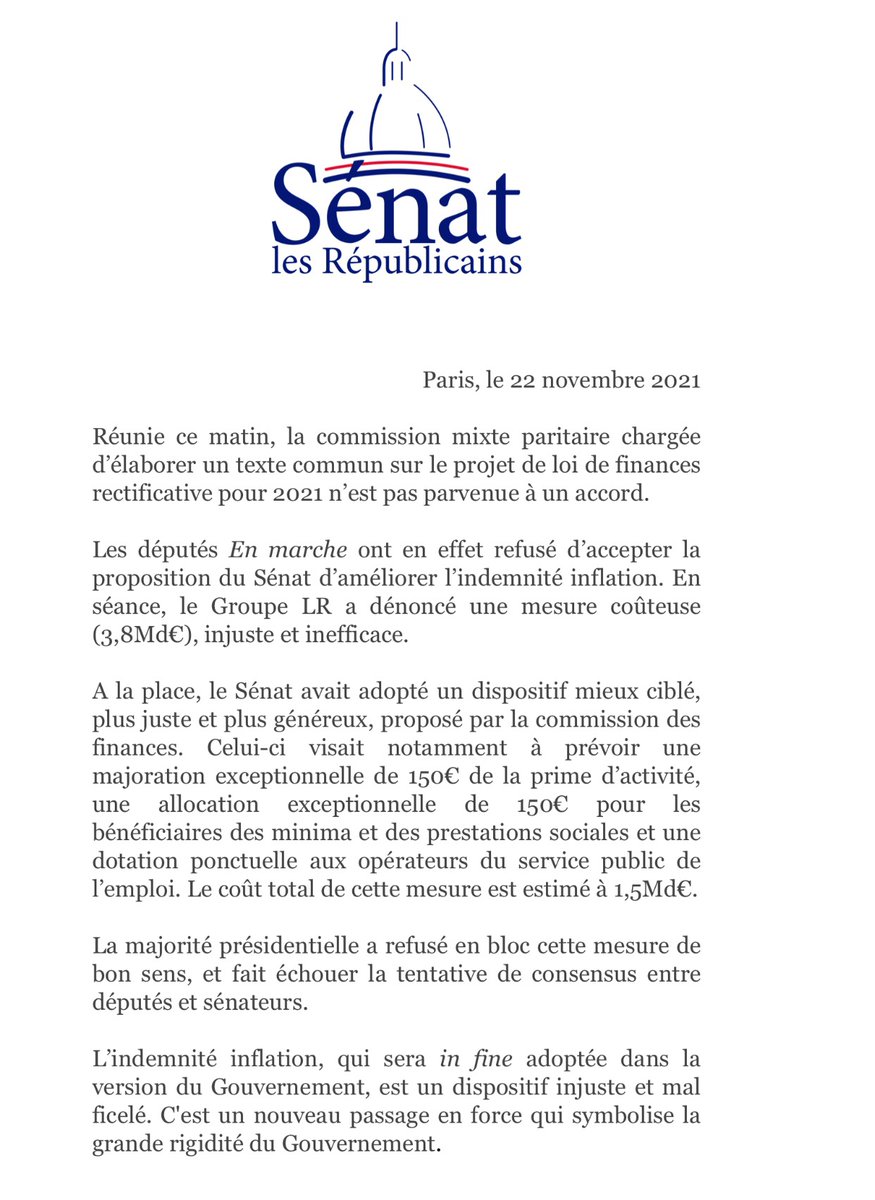 Sénat
les Républicains

Paris, le 22 novembre 2021

Réunie ce matin, la commission mixte paritaire chargée d'élaborer un texte commun sur le projet de loi de finances rectificative pour 2021 n'est pas parvenue à un accord.

Les députés En marche ont en effet refusé d'accepter la proposition du Sénat d'améliorer l'indemnité inflation. En séance, le Groupe LR a dénoncé une mesure coûteuse (3,8Md€), injuste et inefficace.

A la place, le Sénat avait adopté un dispositif mieux ciblé, plus juste et plus généreux, proposé par la commission des finances. Celui-ci visait notamment à prévoir une majoration exceptionnelle de 150€ de la prime d'activité, une allocation exceptionnelle de 150€ pour les bénéficiaires des minima et des prestations sociales et une dotation ponctuelle aux opérateurs du service public de l'emploi. Le coût total de cette mesure est estimé à 1,5Md€.

La majorité présidentielle a refusé en bloc cette mesure de bon sens, et fait échouer la tentative de consensus entre députés et sénateurs.

L'indemnité inflation, qui sera in fine adoptée dans la version du Gouvernement, est un dispositif injuste et mal ficelé. C'est un nouveau passage en force qui symbolise la grande rigidité du Gouvernement.